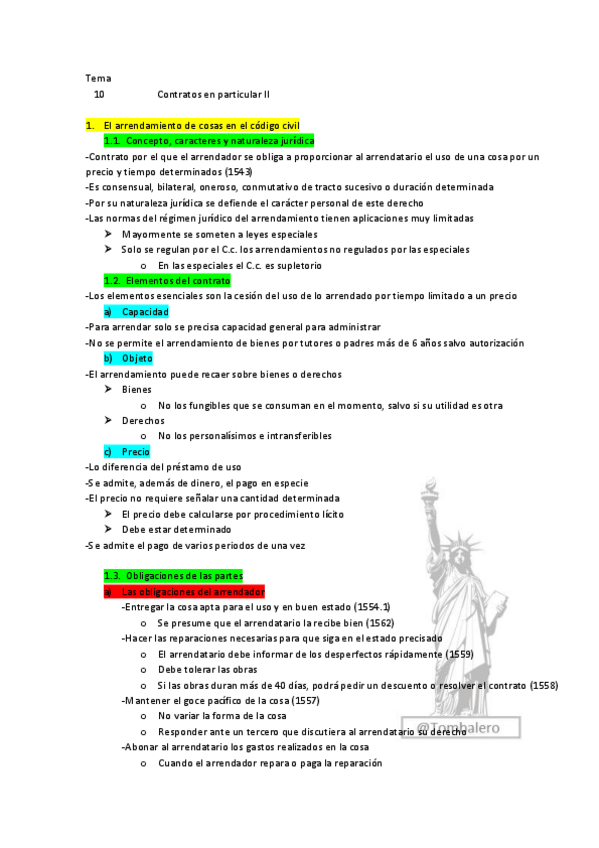 Tema
10 Contratos en particular II

1. El arrendamiento de cosas en el código civil
1.1. Concepto, caracteres y naturaleza jurídica
-Contrato por el que el arrendador se obliga a proporcionar al arrendatario el uso de una cosa por un precio y tiempo determinados (1543)
-Es consensual, bilateral, oneroso, conmutativo de tracto sucesivo o duración determinada
-Por su naturaleza jurídica se defiende el carácter personal de este derecho
-Las normas del régimen jurídico del arrendamiento tienen aplicaciones muy limitadas
➤ Mayormente se someten a leyes especiales
➤ Solo se regulan por el C.c. los arrendamientos no regulados por las especiales
o En las especiales el C.c. es supletorio
1.2. Elementos del contrato
-Los elementos esenciales son la cesión del uso de lo arrendado por tiempo limitado a un precio
a) Capacidad
-Para arrendar solo se precisa capacidad general para administrar
-No se permite el arrendamiento de bienes por tutores o padres más de 6 años salvo autorización
b) Objeto
-El arrendamiento puede recaer sobre bienes o derechos
➤ Bienes
o No los fungibles que se consuman en el momento, salvo si su utilidad es otra
➤ Derechos
o No los personalísimos e intransferibles
c) Precio
-Lo diferencia del préstamo de uso
-Se admite, además de dinero, el pago en especie
-El precio no requiere señalar una cantidad determinada
➤ El precio debe calcularse por procedimiento lícito
➤ Debe estar determinado
-Se admite el pago de varios periodos de una vez

1.3. Obligaciones de las partes
a) Las obligaciones del arrendador
-Entregar la cosa apta para el uso y en buen estado (1554.1)
o Se presume que el arrendatario la recibe bien (1562)
-Hacer las reparaciones necesarias para que siga en el estado precisado
o El arrendatario debe informar de los desperfectos rápidamente (1559)
o Debe tolerar las obras
o Si las obras duran más de 40 días, podrá pedir un descuento o resolver el contrato (1558)
-Mantener el goce pacífico de la cosa (1557)
o No variar la forma de la cosa
o Responder ante un tercero que discutiera al arrendatario su derecho
-Abonar al arrendatario los gastos realizados en la cosa
o Cuando el arrendador repara o paga la reparación

@Tombalero